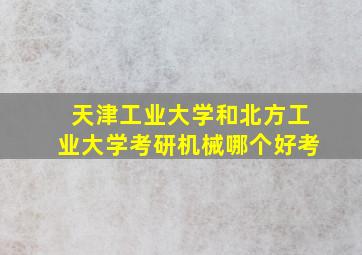 天津工业大学和北方工业大学考研机械哪个好考